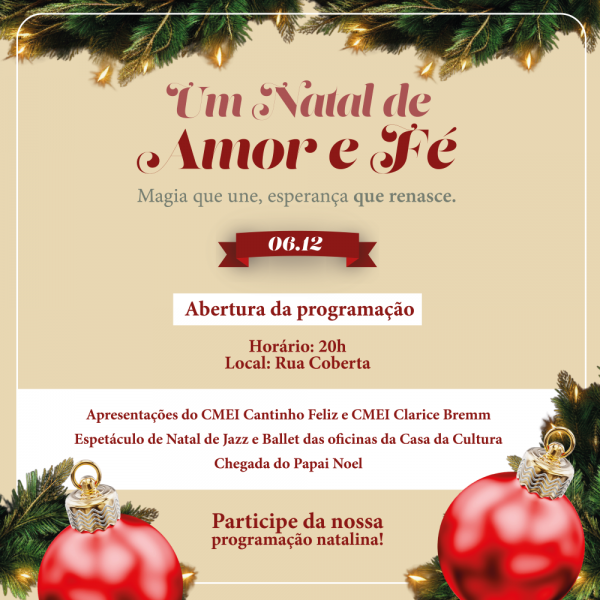 Um Natal de
Amor e Fé

Magia que une, esperança que renasce.

06.12

Abertura da programação

Horário: 20h
Local: Rua Coberta

Apresentações do CMEI Cantinho Feliz e CMEI Clarice Bremm
Espetáculo de Natal de Jazz e Ballet das oficinas da Casa da Cultura
Chegada do Papai Noel

Participe da nossa
programação natalina!